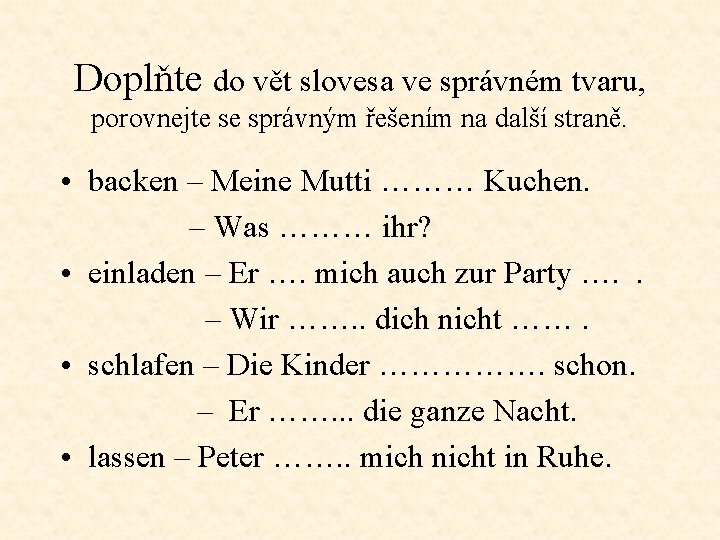 Doplňte do vět slovesa ve správném tvaru,
porovnejte se správným řešením na další straně.

• backen – Meine Mutti ……… Kuchen.
– Was ……… ihr?
• einladen – Er …. mich auch zur Party …. .
– Wir …….. dich nicht …… .
• schlafen – Die Kinder ……………. schon.
– Er ……... die ganze Nacht.
• lassen – Peter …….. mich nicht in Ruhe.